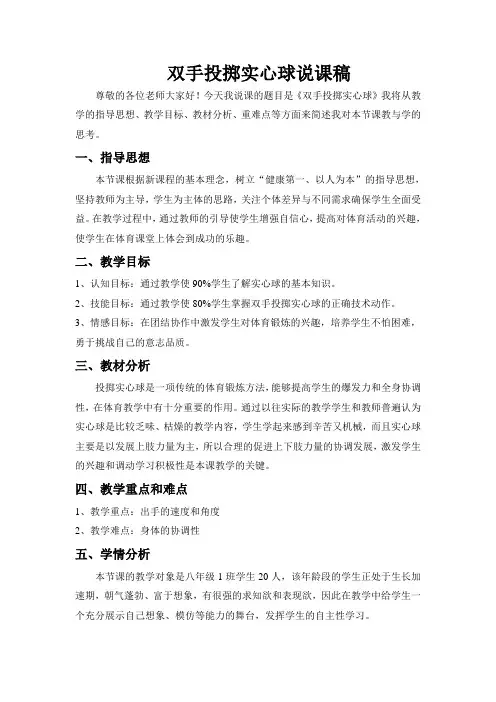 双手投掷实心球说课稿

尊敬的各位老师大家好！今天我说课的题目是《双手投掷实心球》我将从教学的指导思想、教学目标、教材分析、重难点等方面来简述我对本节课教与学的思考。

一、指导思想

本节课根据新课程的基本理念，树立“健康第一、以人为本”的指导思想，坚持教师为主导，学生为主体的思路，关注个体差异与不同需求确保学生全面受益。在教学过程中，通过教师的引导使学生增强自信心，提高对体育活动的兴趣，使学生在体育课堂上体会到成功的乐趣。

二、教学目标

1、认知目标：通过教学使 90%学生了解实心球的基本知识。

2、技能目标：通过教学使 80%学生掌握双手投掷实心球的正确技术动作。

3、情感目标：在团结协作中激发学生对体育锻炼的兴趣，培养学生不怕困难，勇于挑战自己的意志品质。

三、教材分析

投掷实心球是一项传统的体育锻炼方法，能够提高学生的爆发力和全身协调性，在体育教学中有十分重要的作用。通过以往实际的教学学生和教师普遍认为实心球是比较乏味、枯燥的教学内容，学生学起来感到辛苦又机械，而且实心球主要是以发展上肢力量为主，所以合理的促进上下肢力量的协调发展，激发学生的兴趣和调动学习积极性是本课教学的关键。

四、教学重点和难点

1、教学重点：出手的速度和角度

2、教学难点：身体的协调性

五、学情分析

本节课的教学对象是八年级 1 班学生 20 人，该年龄段的学生正处于生长加速期，朝气蓬勃、富于想象，有很强的求知欲和表现欲，因此在教学中给学生一个充分展示自己想象、模仿等能力的舞台，发挥学生的自主性学习。